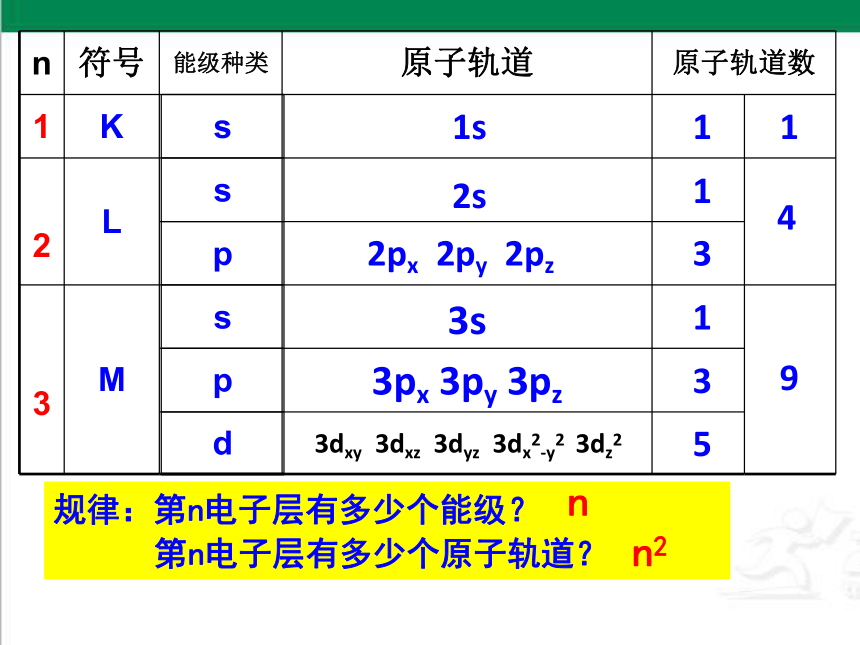 | n | 符号 | 能级种类 | 原子轨道 | 原子轨道数 | |
|---|---|---|---|---|---|
| 1 | K | s | 1s | 1 | 1 |
| 2 | L | s | 2s | 1 | 4 |
| | | p | $2p_x$ $2p_y$ $2p_z$ | 3 | |
| 3 | M | s | 3s | 1 | 9 |
| | | p | $3p_x$ $3p_y$ $3p_z$ | 3 | |
| | | d | $3d_{xy}$ $3d_{xz}$ $3d_{yz}$ $3d_{x^2-y^2}$ $3d_{z^2}$ | 5 | |

规律：第n电子层有多少个能级？ n
第n电子层有多少个原子轨道？ $n^2$